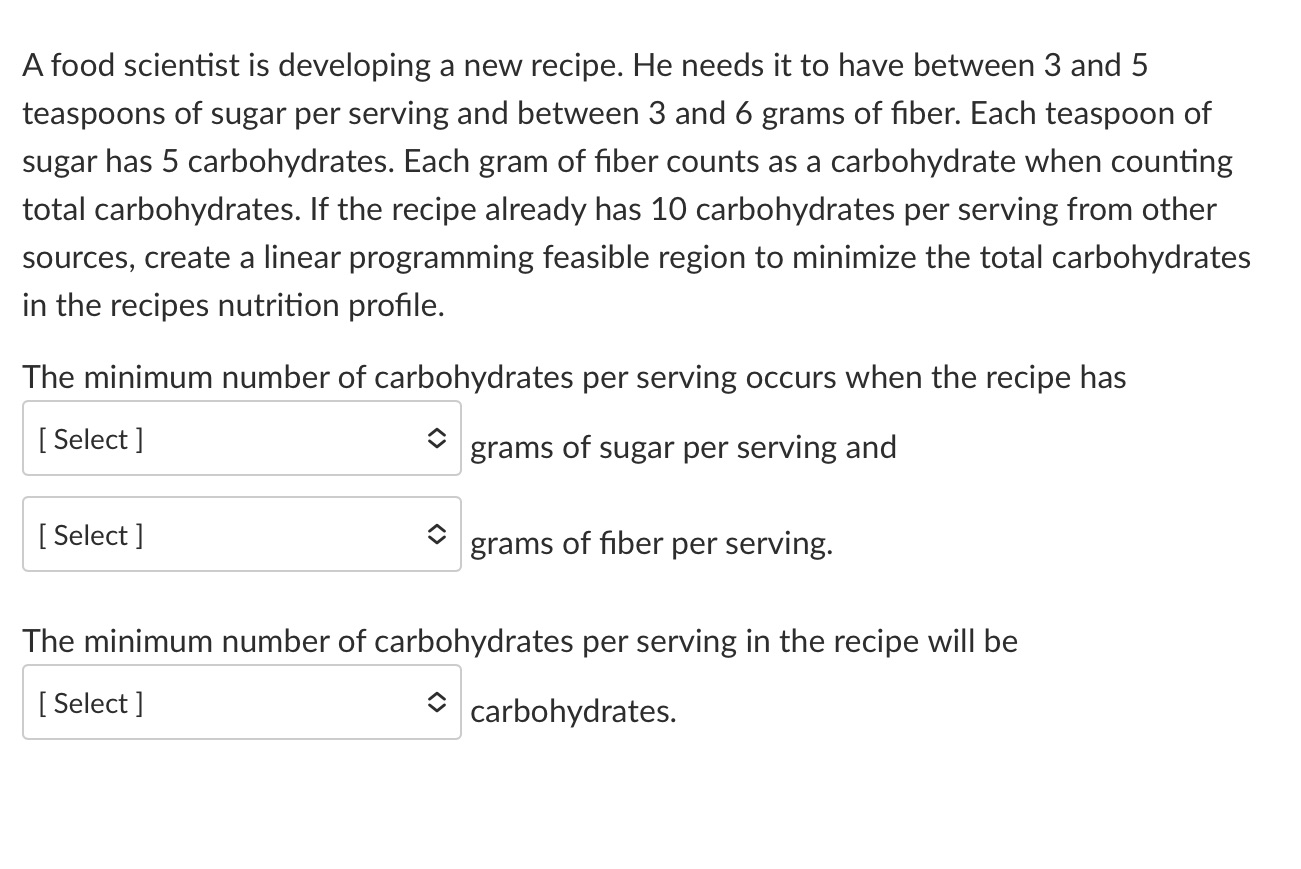 A food scientist is developing a new recipe. He needs it to have between 3 and 5 teaspoons of sugar per serving and between 3 and 6 grams of fiber. Each teaspoon of sugar has 5 carbohydrates. Each gram of fiber counts as a carbohydrate when counting total carbohydrates. If the recipe already has 10 carbohydrates per serving from other sources, create a linear programming feasible region to minimize the total carbohydrates in the recipes nutrition profile.

The minimum number of carbohydrates per serving occurs when the recipe has

[ Select ] grams of sugar per serving and

[ Select ] grams of fiber per serving.

The minimum number of carbohydrates per serving in the recipe will be

[ Select ] carbohydrates.